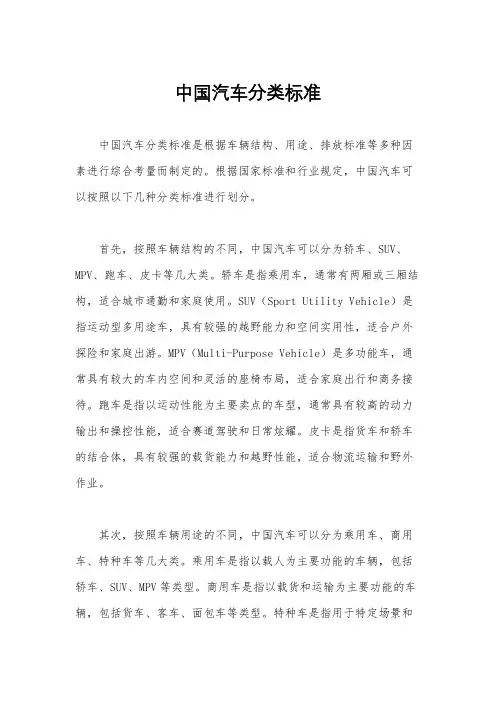 中国汽车分类标准

中国汽车分类标准是根据车辆结构、用途、排放标准等多种因素进行综合考量而制定的。根据国家标准和行业规定，中国汽车可以按照以下几种分类标准进行划分。

首先，按照车辆结构的不同，中国汽车可以分为轿车、SUV、MPV、跑车、皮卡等几大类。轿车是指乘用车，通常有两厢或三厢结构，适合城市通勤和家庭使用。SUV（Sport Utility Vehicle）是指运动型多用途车，具有较强的越野能力和空间实用性，适合户外探险和家庭出游。MPV（Multi-Purpose Vehicle）是多功能车，通常具有较大的车内空间和灵活的座椅布局，适合家庭出行和商务接待。跑车是指以运动性能为主要卖点的车型，通常具有较高的动力输出和操控性能，适合赛道驾驶和日常炫耀。皮卡是指货车和轿车的结合体，具有较强的载货能力和越野性能，适合物流运输和野外作业。

其次，按照车辆用途的不同，中国汽车可以分为乘用车、商用车、特种车等几大类。乘用车是指以载人为主要功能的车辆，包括轿车、SUV、MPV等类型。商用车是指以载货和运输为主要功能的车辆，包括货车、客车、面包车等类型。特种车是指用于特定场景和